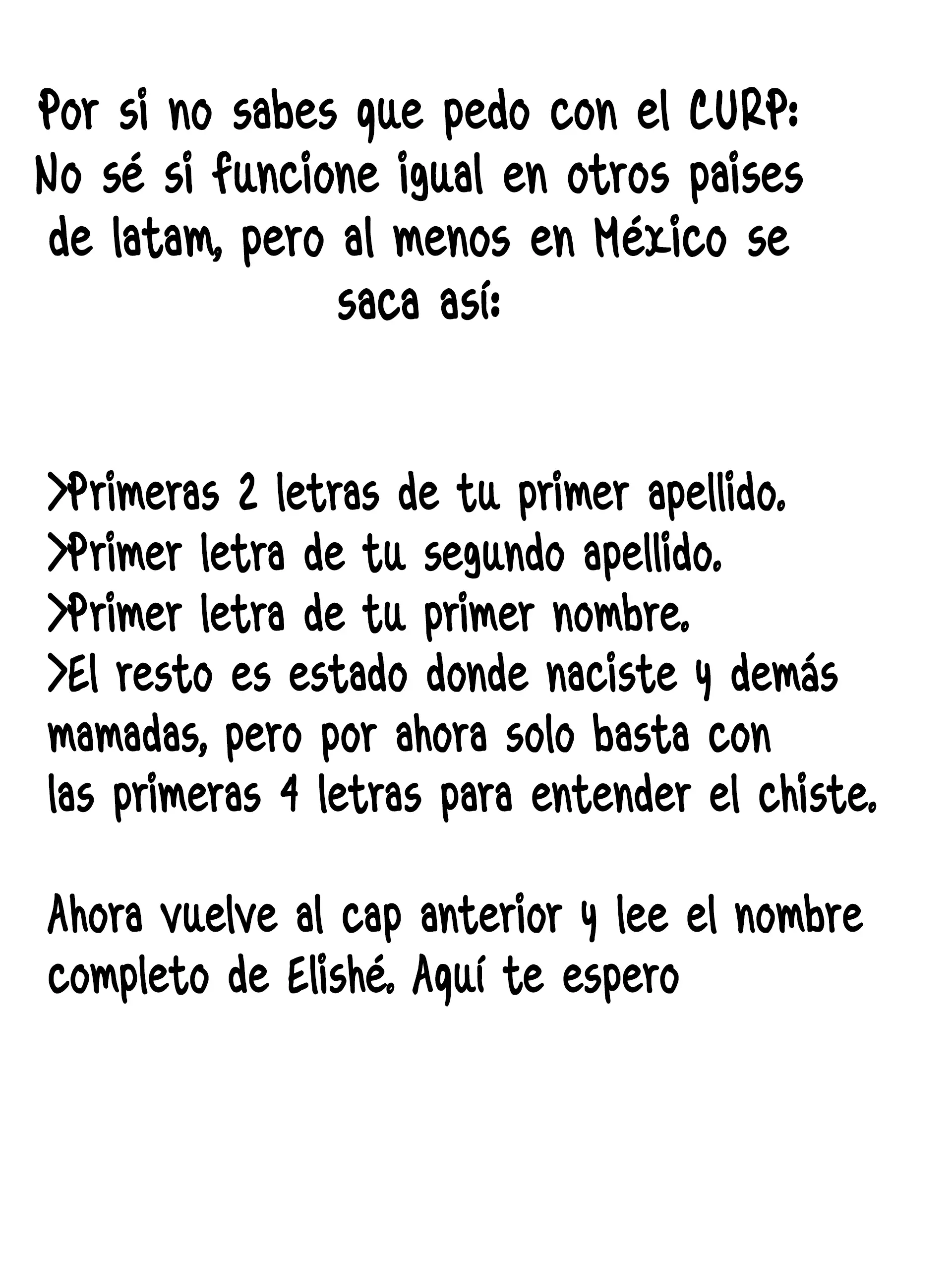 Por si no sabes que pedo con el CURP:
No sé si funcione igual en otros paises de latam, pero al menos en México se saca así:

>Primeras 2 letras de tu primer apellido.
>Primer letra de tu segundo apellido.
>Primer letra de tu primer nombre.
>El resto es estado donde naciste y demás mamadas, pero por ahora solo basta con las primeras 4 letras para entender el chiste.

Ahora vuelve al cap anterior y lee el nombre completo de Elishé. Aquí te espero